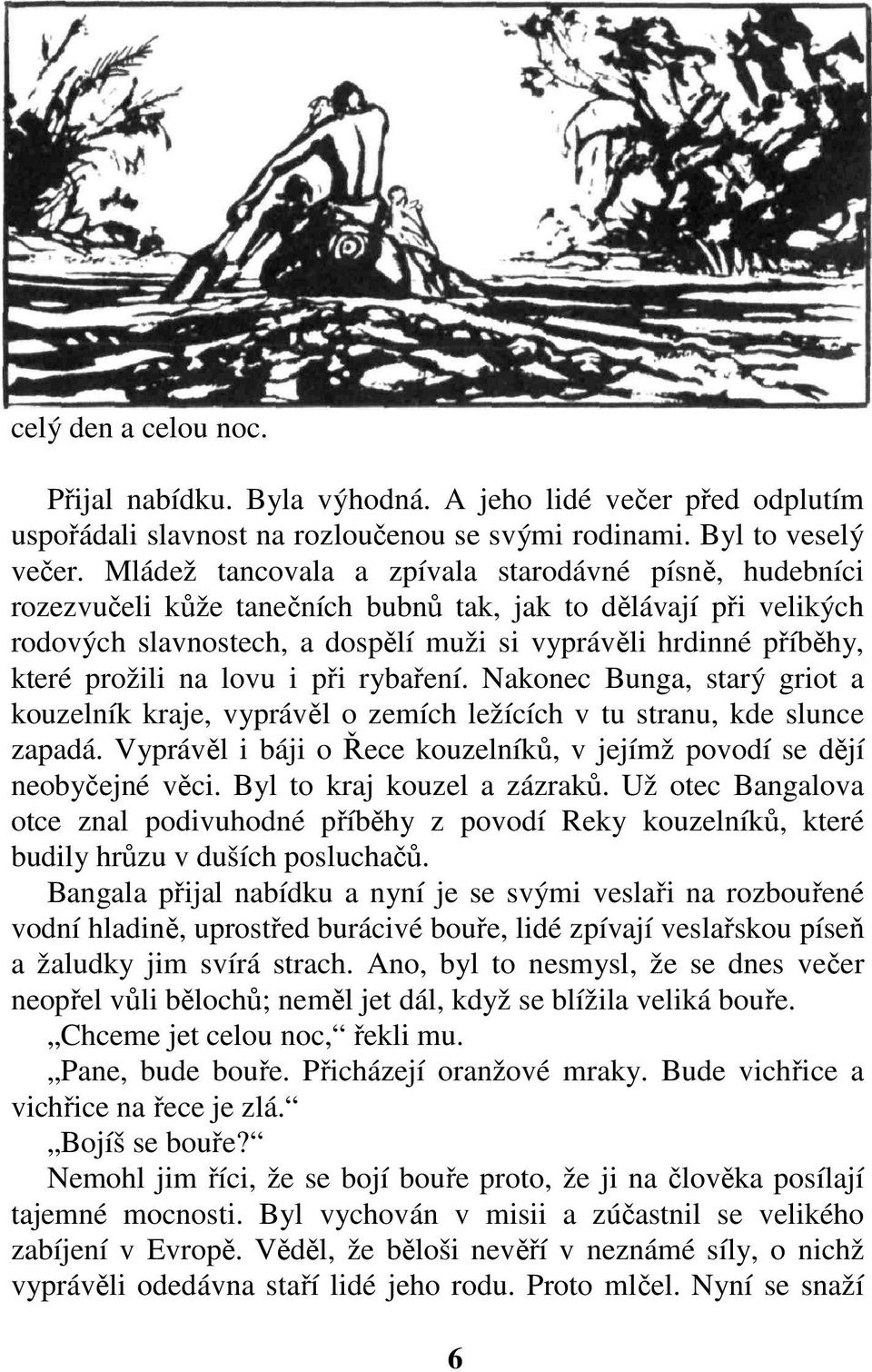 celý den a celou noc.

Přijal nabídku. Byla výhodná. A jeho lidé večer před odplutím uspořádali slavnost na rozloučenou se svými rodinami. Byl to veselý večer. Mládež tancovala a zpívala starodávné písně, hudebníci rozezvučeli kůže tanečních bubnů tak, jak to dělávají při velikých rodových slavnostech, a dospělí muži si vyprávěli hrdinné příběhy, které prožili na lovu i při rybaření. Nakonec Bunga, starý griot a kouzelník kraje, vyprávěl o zemích ležících v tu stranu, kde slunce zapadá. Vyprávěl i báji o Řece kouzelníků, v jejímž povodí se dějí neobyčejné věci. Byl to kraj kouzel a zázraků. Už otec Bangalova otce znal podivuhodné příběhy z povodí Reky kouzelníků, které budily hrůzu v duších posluchačů.

Bangala přijal nabídku a nyní je se svými veslaři na rozbouřené vodní hladině, uprostřed burácivé bouře, lidé zpívají veslařskou píseň a žaludky jim svírá strach. Ano, byl to nesmysl, že se dnes večer neopřel vůli bělochů; neměl jet dál, když se blížila veliká bouře.

„Chceme jet celou noc,“ řekli mu.

„Pane, bude bouře. Přicházejí oranžové mraky. Bude vichřice a vichřice na řece je zlá.“

„Bojíš se bouře?“

Nemohl jim říci, že se bojí bouře proto, že ji na člověka posílají tajemné mocnosti. Byl vychován v misii a zúčastnil se velikého zabíjení v Evropě. Věděl, že běloši nevěří v neznámé síly, o nichž vyprávěli odedávna staří lidé jeho rodu. Proto mlčel. Nyní se snaží

6